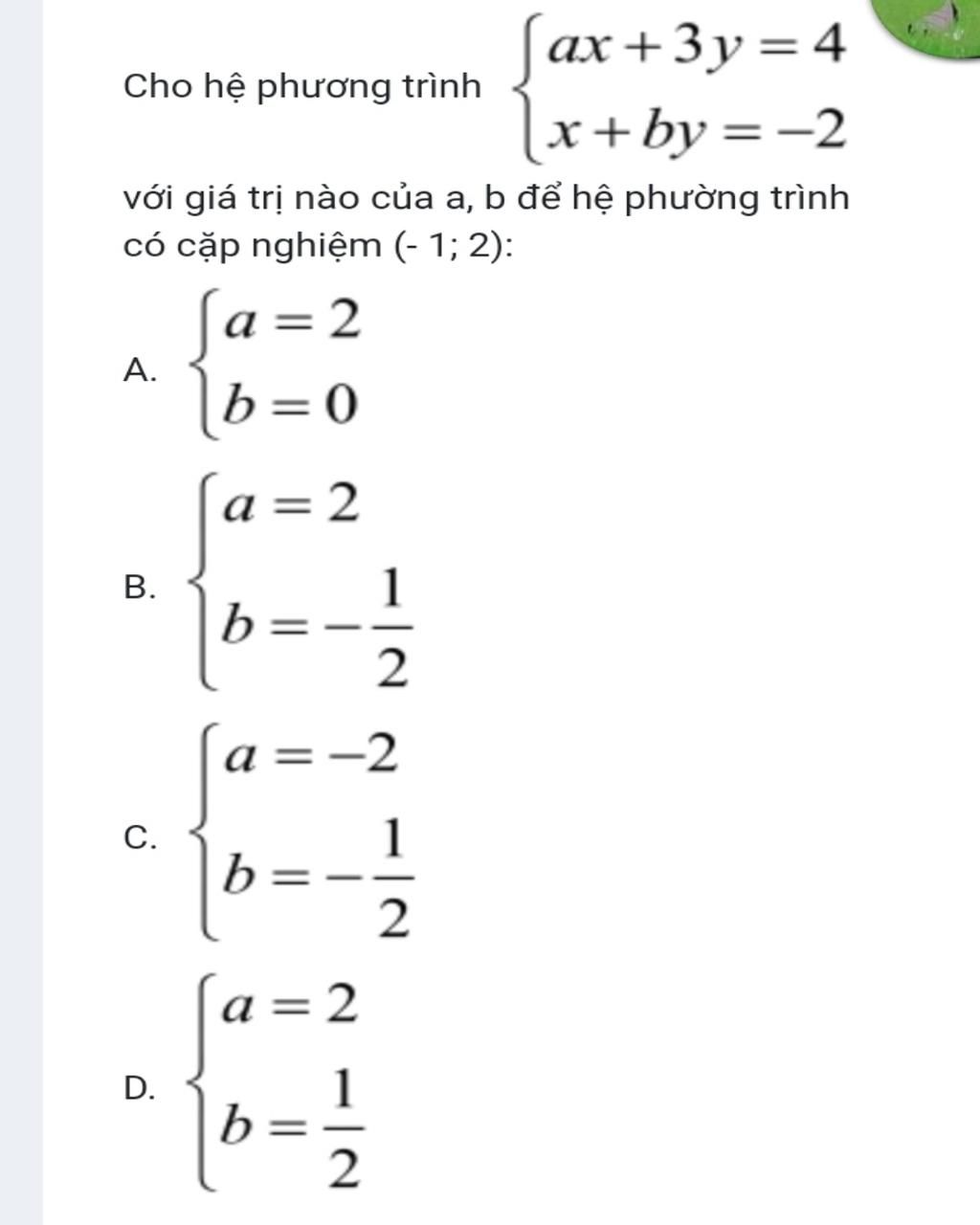 Cho hệ phương trình $\begin{cases} ax+3y=4 \\ x+by=-2 \end{cases}$

với giá trị nào của a, b để hệ phường trình có cặp nghiệm (- 1; 2):

A. $\begin{cases} a=2 \\ b=0 \end{cases}$

B. $\begin{cases} a=2 \\ b=-\frac{1}{2} \end{cases}$

C. $\begin{cases} a=-2 \\ b=-\frac{1}{2} \end{cases}$

D. $\begin{cases} a=2 \\ b=\frac{1}{2} \end{cases}$